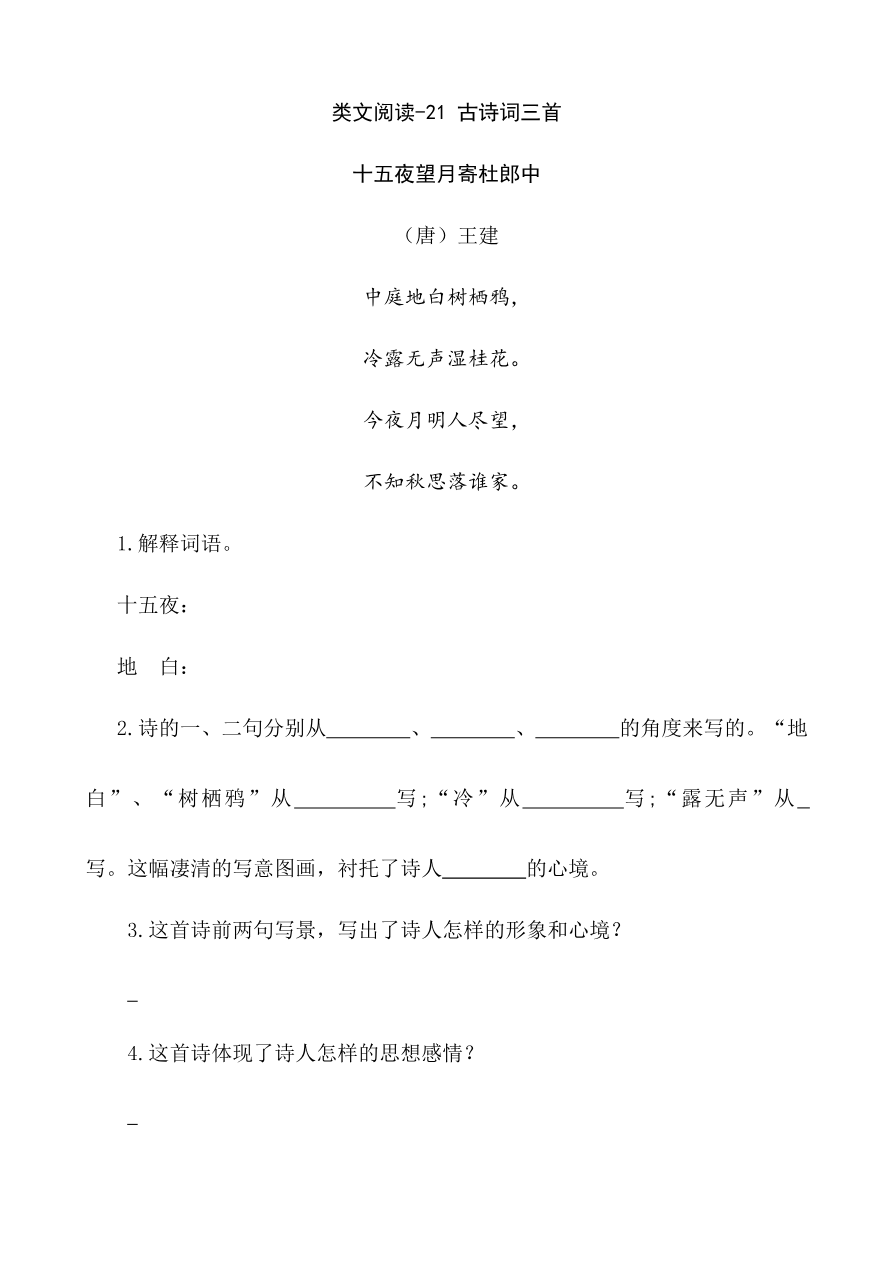 类文阅读-21 古诗词三首

十五夜望月寄杜郎中

（唐）王建

中庭地白树栖鸦，

冷露无声湿桂花。

今夜月明人尽望，

不知秋思落谁家。

1.解释词语。

十五夜：

地 白：

2.诗的一、二句分别从________、________、________的角度来写的。“地白”、“树栖鸦”从__________写；“冷”从__________写；“露无声”从_写。这幅凄清的写意图画，衬托了诗人________的心境。

3.这首诗前两句写景，写出了诗人怎样的形象和心境？

_

4.这首诗体现了诗人怎样的思想感情？

_